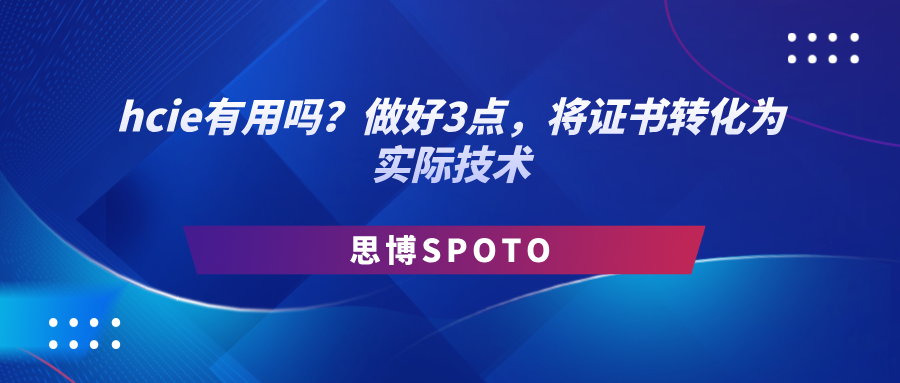 hcie有用吗？做好3点，将证书转化为实际技术

思博SPOTO